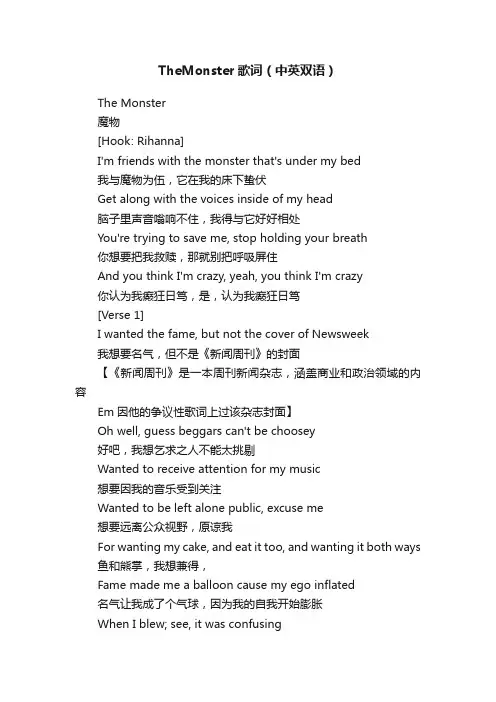 TheMonster 歌词（中英双语）

The Monster
魔物
[Hook: Rihanna]
I'm friends with the monster that's under my bed
我与魔物为伍，它在我的床下蛰伏
Get along with the voices inside of my head
脑子里声音嗡响不住，我得与它好好相处
You're trying to save me, stop holding your breath
你想要把我救赎，那就别把呼吸屏住
And you think I'm crazy, yeah, you think I'm crazy
你认为我癫狂日笃，是，认为我癫狂日笃
[Verse 1]
I wanted the fame, but not the cover of Newsweek
我想要名气，但不是《新闻周刊》的封面
【《新闻周刊》是一本周刊新闻杂志，涵盖商业和政治领域的内容
Em 因他的争议性歌词上过该杂志封面】
Oh well, guess beggars can't be choosey
好吧，我想乞求之人不能太挑剔
Wanted to receive attention for my music
想要因我的音乐受到关注
Wanted to be left alone public, excuse me
想要远离公众视野，原谅我
For wanting my cake, and eat it too, and wanting it both ways
鱼和熊掌，我想兼得，
Fame made me a balloon cause my ego inflated
名气让我成了个气球，因为我的自我开始膨胀
When I blew; see, it was confusing